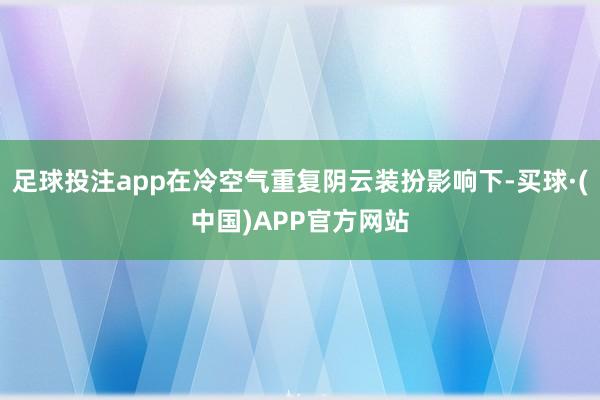 足球投注app在冷空气重复阴云装扮影响下-买球·(中国)APP官方网站